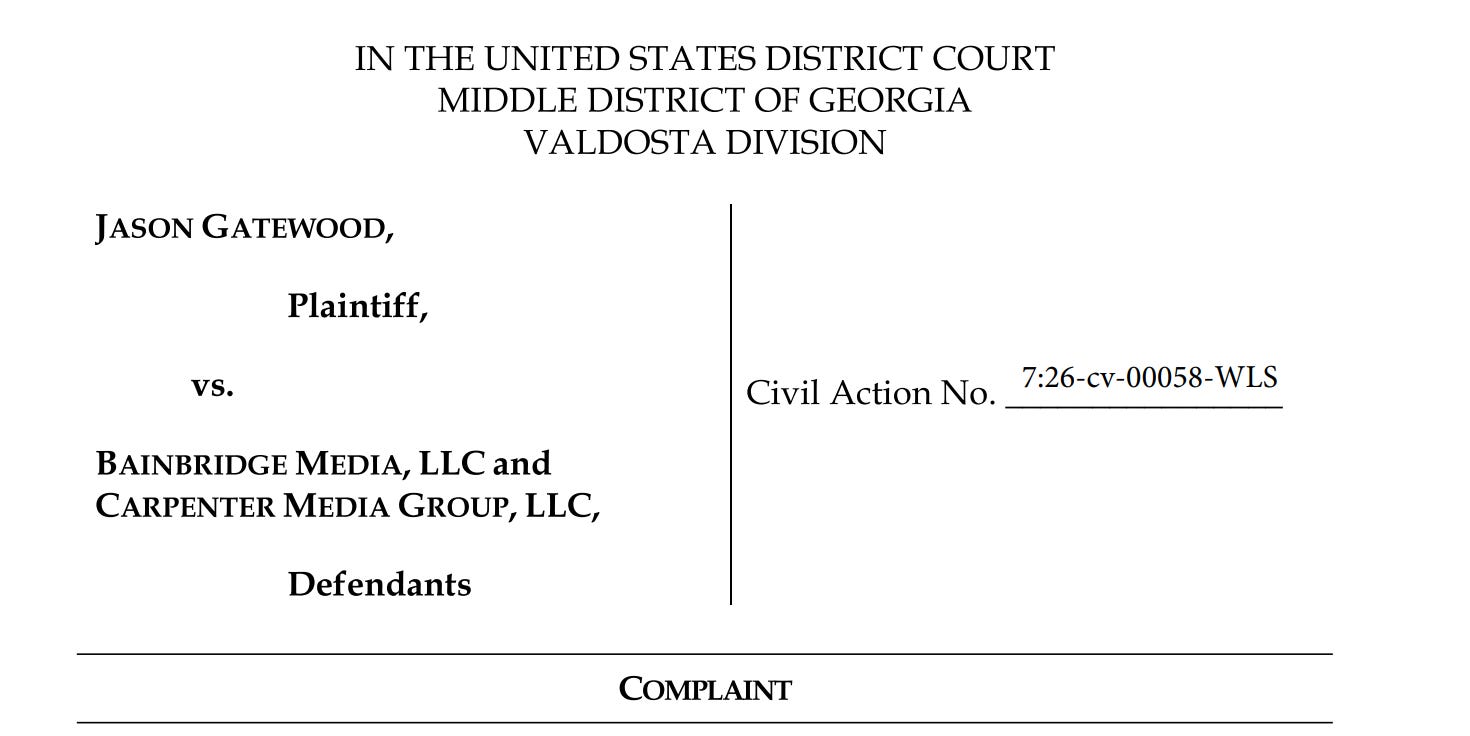 IN THE UNITED STATES DISTRICT COURT
MIDDLE DISTRICT OF GEORGIA
VALDOSTA DIVISION

JASON GATEWOOD,

Plaintiff,

vs.

BAINBRIDGE MEDIA, LLC and CARPENTER MEDIA GROUP, LLC,

Defendants

Civil Action No. 7:26-cv-00058-WLS

COMPLAINT